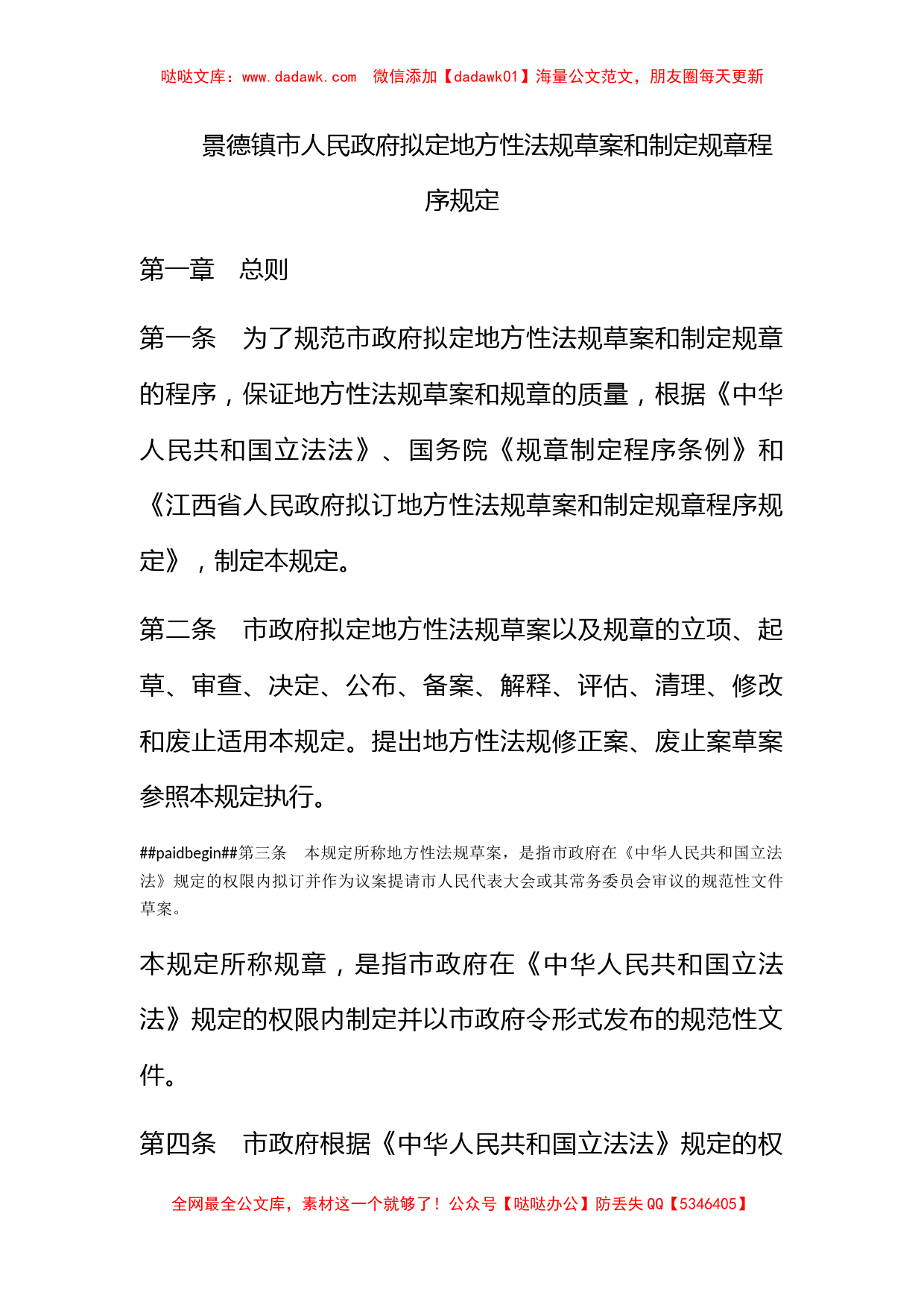 哒哒文库：www.dadawk.com 微信添加【dadawk01】海量公文范文，朋友圈每天更新

景德镇市人民政府拟定地方性法规草案和制定规章程序规定

第一章 总则

第一条 为了规范市政府拟定地方性法规草案和制定规章的程序，保证地方性法规草案和规章的质量，根据《中华人民共和国立法法》、国务院《规章制定程序条例》和《江西省人民政府拟订地方性法规草案和制定规章程序规定》，制定本规定。

第二条 市政府拟定地方性法规草案以及规章的立项、起草、审查、决定、公布、备案、解释、评估、清理、修改和废止适用本规定。提出地方性法规修正案、废止案草案参照本规定执行。

##paidbegin##第三条 本规定所称地方性法规草案，是指市政府在《中华人民共和国立法法》规定的权限内拟订并作为议案提请市人民代表大会或其常务委员会审议的规范性文件草案。

本规定所称规章，是指市政府在《中华人民共和国立法法》规定的权限内制定并以市政府令形式发布的规范性文件。

第四条 市政府根据《中华人民共和国立法法》规定的权

全网最全公文库，素材这一个就够了！公众号【哒哒办公】防丢失 QQ【5346405】